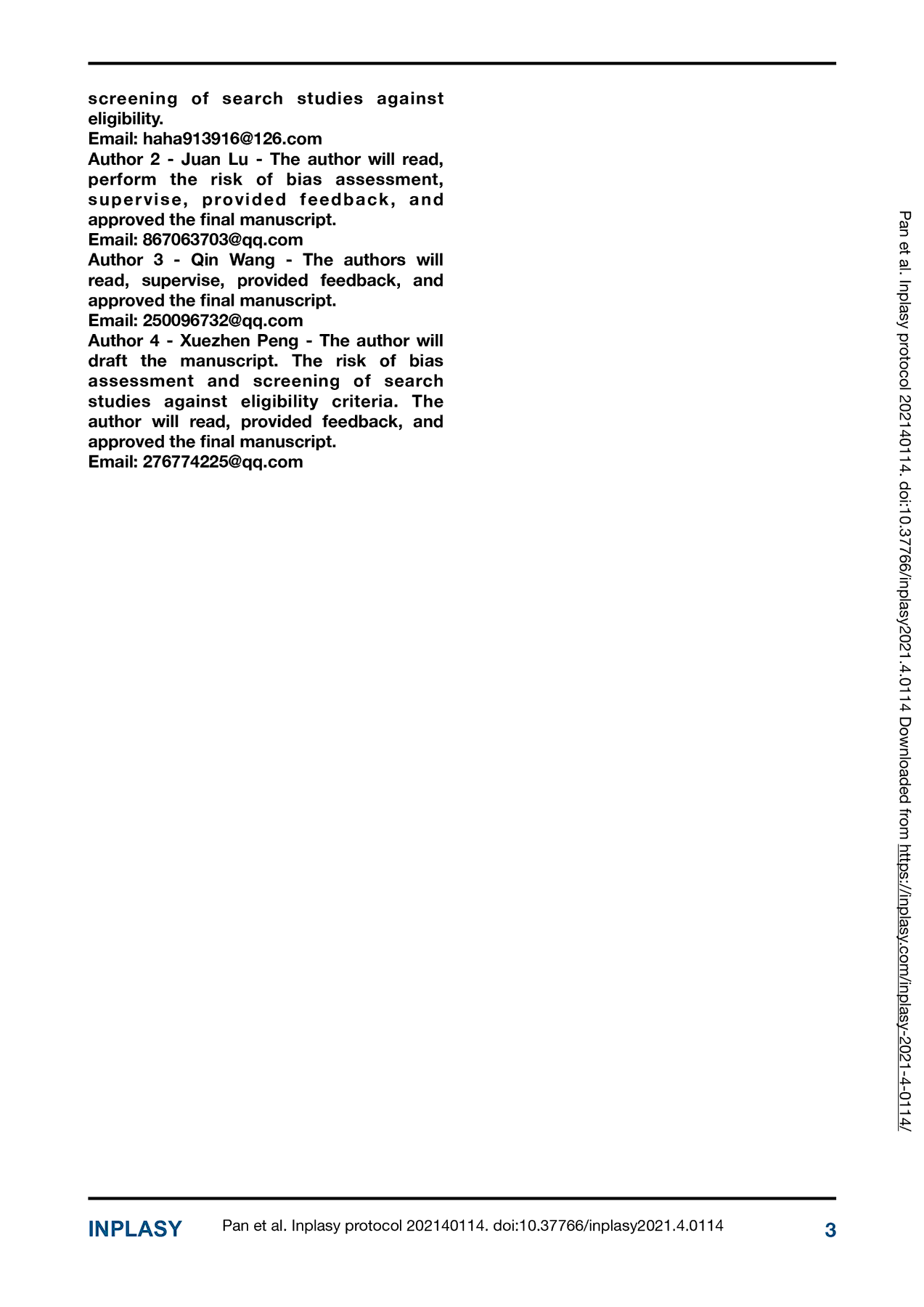 screening of search studies against eligibility.
Email: haha913916@126.com
Author 2 - Juan Lu - The author will read, perform the risk of bias assessment, supervise, provided feedback, and approved the final manuscript.
Email: 867063703@qq.com
Author 3 - Qin Wang - The authors will read, supervise, provided feedback, and approved the final manuscript.
Email: 250096732@qq.com
Author 4 - Xuezhen Peng - The author will draft the manuscript. The risk of bias assessment and screening of search studies against eligibility criteria. The author will read, provided feedback, and approved the final manuscript.
Email: 276774225@qq.com

Pan et al. Inplasy protocol 202140114. doi:10.37766/inplasy2021.4.0114 Downloaded from https://inplasy.com/inplasy-2021-4-0114/

INPLASY Pan et al. Inplasy protocol 202140114. doi:10.37766/inplasy2021.4.0114 3